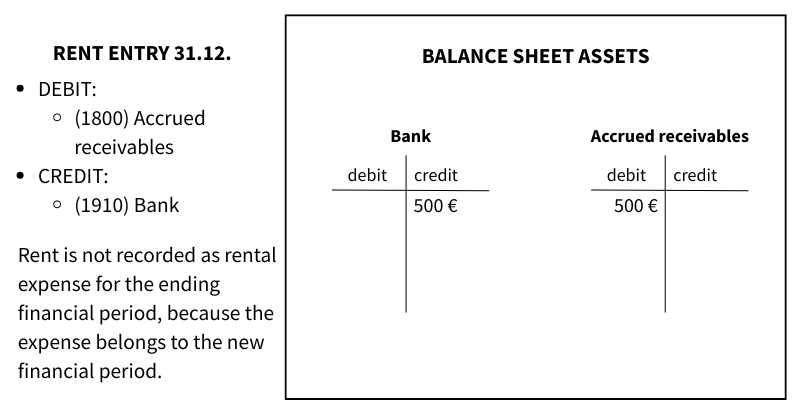 RENT ENTRY 31.12.

• DEBIT:
  ◦ (1800) Accrued receivables
• CREDIT:
  ◦ (1910) Bank

Rent is not recorded as rental expense for the ending financial period, because the expense belongs to the new financial period.

BALANCE SHEET ASSETS

Bank

| debit | credit |
|---|---|
|  | 500 € |

Accrued receivables

| debit | credit |
|---|---|
| 500 € |  |